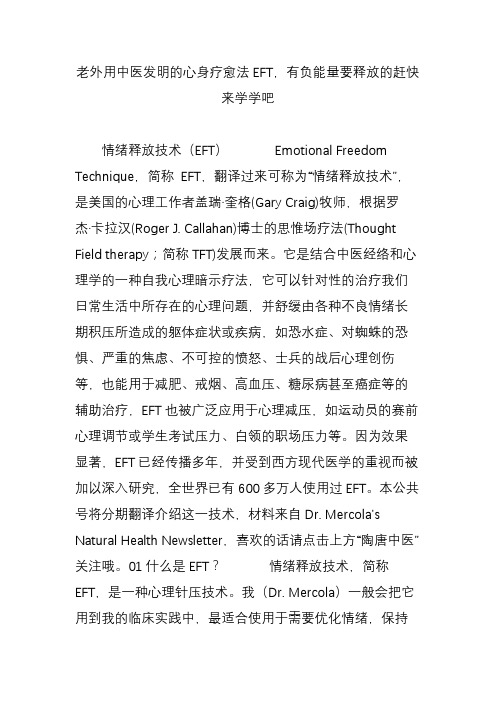 老外用中医发明的心身疗愈法 EFT，有负能量要释放的赶快来学学吧

情绪释放技术（EFT）　　Emotional Freedom Technique，简称 EFT，翻译过来可称为“情绪释放技术”，是美国的心理工作者盖瑞·奎格(Gary Craig)牧师，根据罗杰·卡拉汉(Roger J. Callahan)博士的思惟场疗法(Thought Field therapy；简称 TFT)发展而来。它是结合中医经络和心理学的一种自我心理暗示疗法，它可以针对性的治疗我们日常生活中所存在的心理问题，并舒缓由各种不良情绪长期积压所造成的躯体症状或疾病，如恐水症、对蜘蛛的恐惧、严重的焦虑、不可控的愤怒、士兵的战后心理创伤等，也能用于减肥、戒烟、高血压、糖尿病甚至癌症等的辅助治疗，EFT 也被广泛应用于心理减压，如运动员的赛前心理调节或学生考试压力、白领的职场压力等。因为效果显著，EFT 已经传播多年，并受到西方现代医学的重视而被加以深入研究，全世界已有 600 多万人使用过 EFT。本公共号将分期翻译介绍这一技术，材料来自 Dr. Mercola's Natural Health Newsletter，喜欢的话请点击上方“陶唐中医”关注哦。01 什么是 EFT？　　情绪释放技术，简称 EFT，是一种心理针压技术。我（Dr. Mercola）一般会把它用到我的临床实践中，最适合使用于需要优化情绪，保持